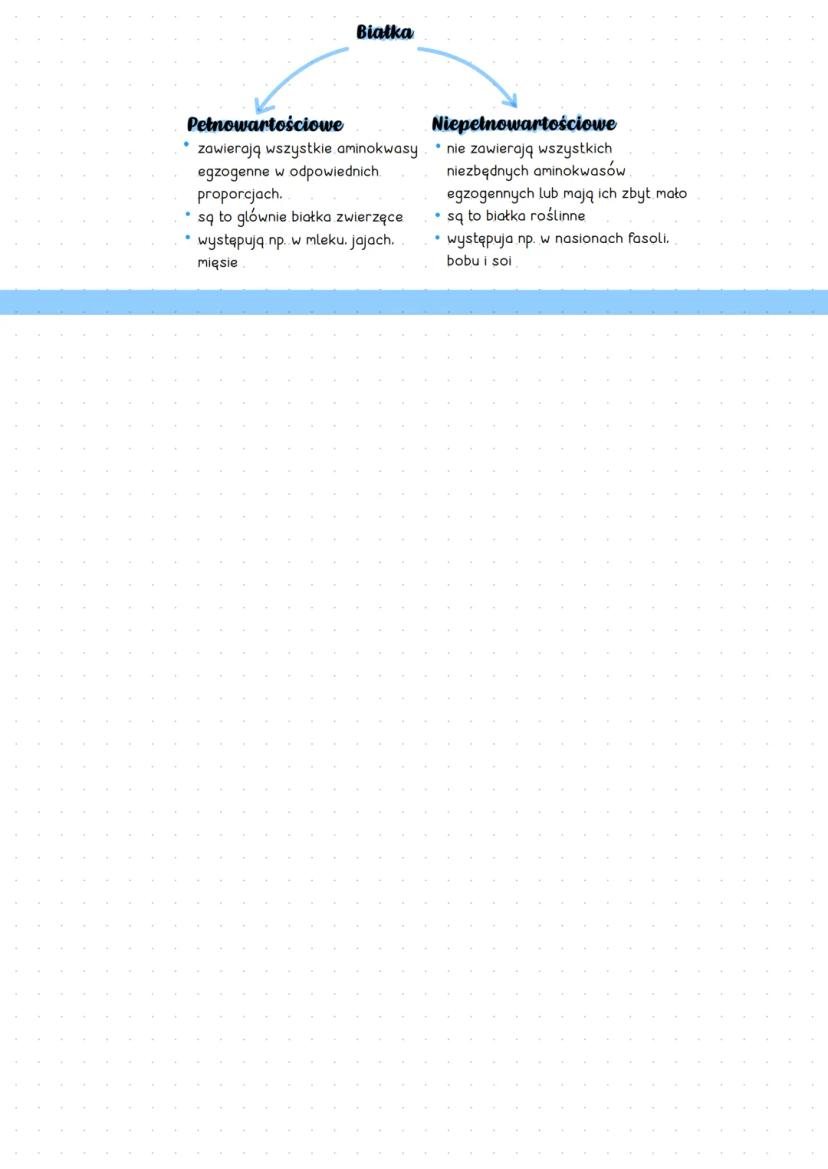 Białka

Pełnowartościowe
• zawierają wszystkie aminokwasy egzogenne w odpowiednich proporcjach.
• są to głównie białka zwierzęce
• występują np. w mleku, jajach, mięsie

Niepełnowartościowe
• nie zawierają wszystkich niezbędnych aminokwasów egzogennych lub mają ich zbyt mało
• są to białka roślinne
• występuja np. w nasionach fasoli, bobu i soi